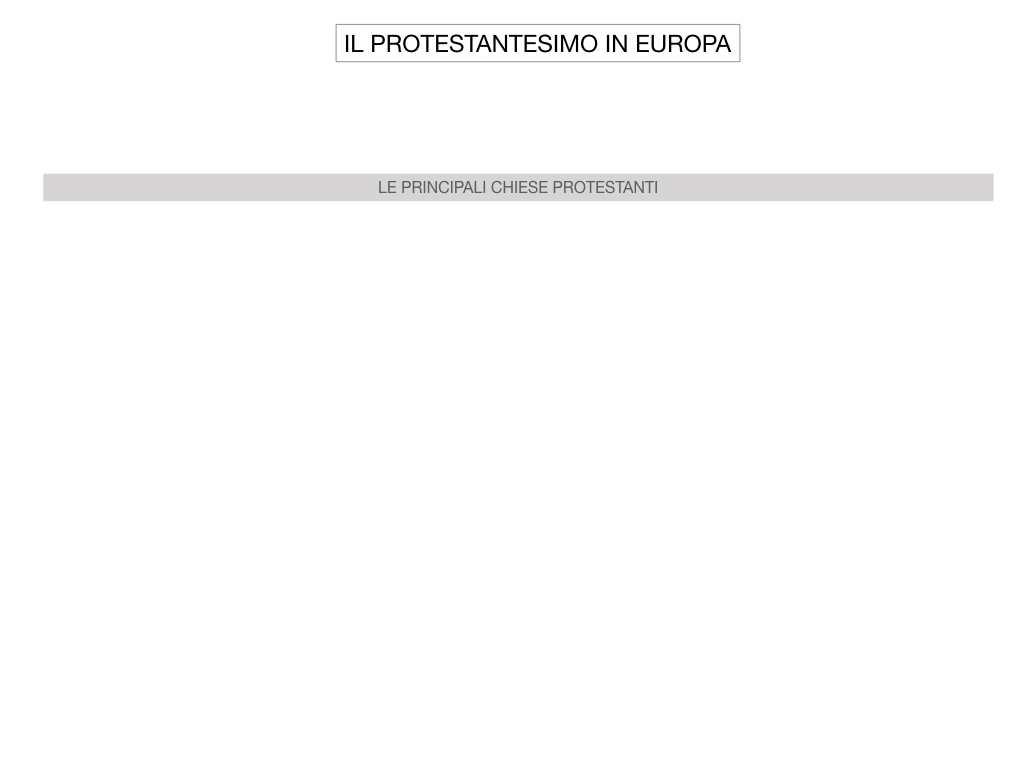 IL PROTESTANTESIMO IN EUROPA

LE PRINCIPALI CHIESE PROTESTANTI